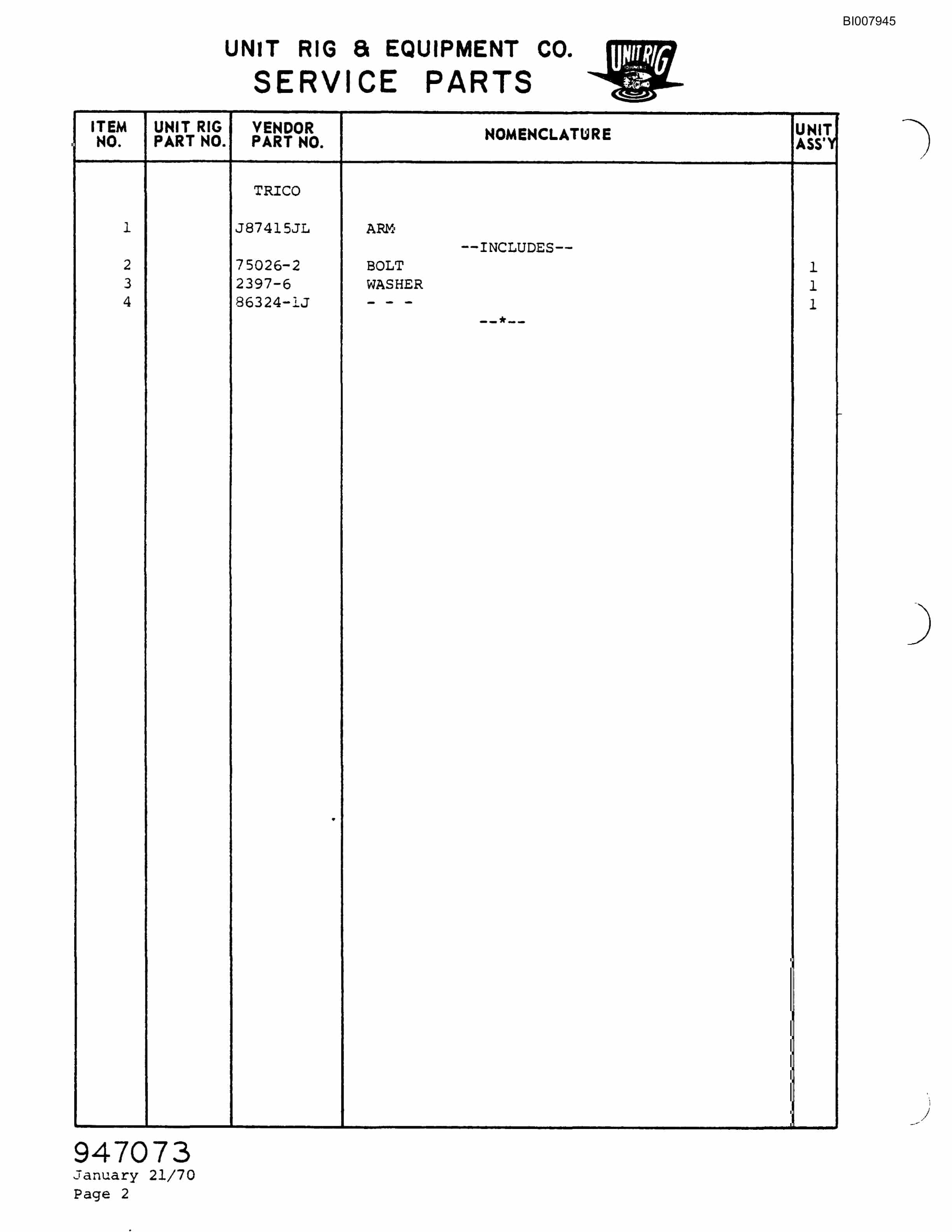 BI007945

UNIT RIG & EQUIPMENT CO.
SERVICE PARTS

UNIT RIG

| ITEM NO. | UNIT RIG PART NO. | VENDOR PART NO. | NOMENCLATURE | UNIT ASS'Y |
|---|---|---|---|---|
| | | TRICO | | |
| 1 | | J87415JL | ARM | |
| | | | --INCLUDES-- | |
| 2 | | 75026-2 | BOLT | 1 |
| 3 | | 2397-6 | WASHER | 1 |
| 4 | | 86324-1J | - - - | 1 |
| | | | --*-- | |

947073
January 21/70
Page 2